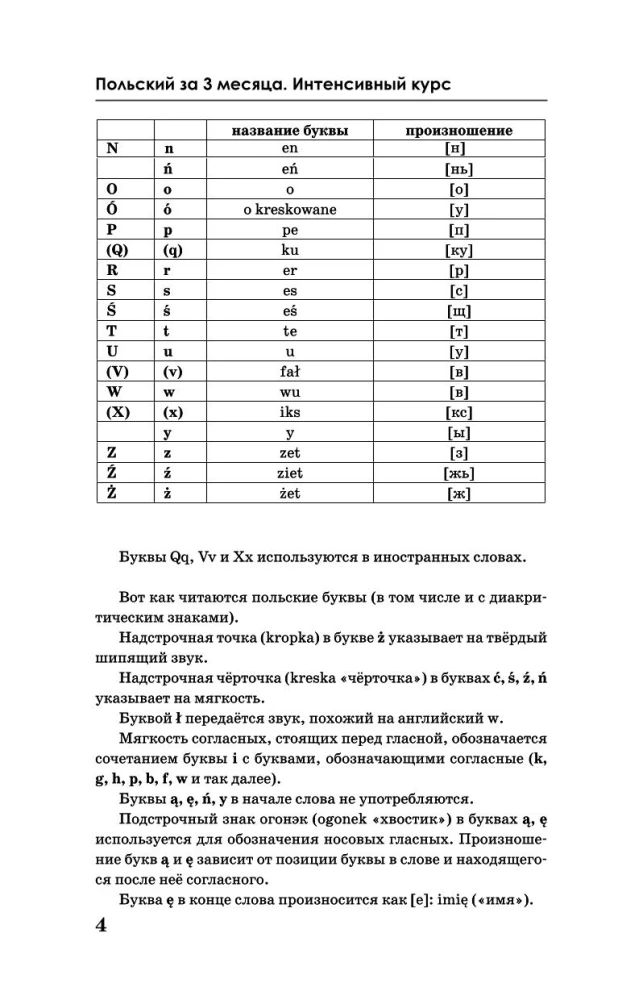 Польский за 3 месяца. Интенсивный курс

| | | название буквы | произношение |
|---|---|---|---|
| N | n | en | [н] |
| | ń | eń | [нь] |
| O | o | o | [о] |
| Ó | ó | o kreskowane | [у] |
| P | p | pe | [п] |
| (Q) | (q) | ku | [ку] |
| R | r | er | [р] |
| S | s | es | [с] |
| Ś | ś | eś | [щ] |
| T | t | te | [т] |
| U | u | u | [у] |
| (V) | (v) | fał | [в] |
| W | w | wu | [в] |
| (X) | (x) | iks | [кс] |
| | y | y | [ы] |
| Z | z | zet | [з] |
| Ź | ź | ziet | [жь] |
| Ż | ż | żet | [ж] |

Буквы Qq, Vv и Xx используются в иностранных словах.

Вот как читаются польские буквы (в том числе и с диакритическим знаками).

Надстрочная точка (kropka) в букве ż указывает на твёрдый шипящий звук.

Надстрочная чёрточка (kreska «чёрточка») в буквах ć, ś, ź, ń указывает на мягкость.

Буквой ł передаётся звук, похожий на английский w.

Мягкость согласных, стоящих перед гласной, обозначается сочетанием буквы i с буквами, обозначающими согласные (k, g, h, p, b, f, w и так далее).

Буквы ą, ę, ń, y в начале слова не употребляются.

Подстрочный знак огонэк (ogonek «хвостик») в буквах ą, ę используется для обозначения носовых гласных. Произношение букв ą и ę зависит от позиции буквы в слове и находящегося после неё согласного.

Буква ę в конце слова произносится как [е]: imię («имя»).

4